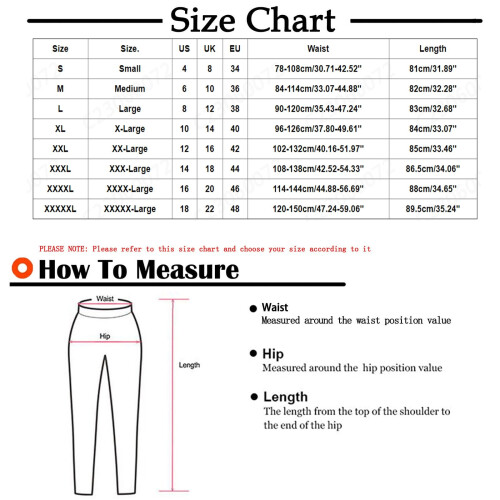 Size Chart

| Size | Size. | US | UK | EU | Waist | Length |
|---|---|---|---|---|---|---|
| S | Small | 4 | 8 | 34 | 78-108cm/30.71-42.52'' | 81cm/31.89'' |
| M | Medium | 6 | 10 | 36 | 84-114cm/33.07-44.88'' | 82cm/32.28'' |
| L | Large | 8 | 12 | 38 | 90-120cm/35.43-47.24'' | 83cm/32.68'' |
| XL | X-Large | 10 | 14 | 40 | 96-126cm/37.80-49.61'' | 84cm/33.07'' |
| XXL | XX-Large | 12 | 16 | 42 | 102-132cm/40.16-51.97'' | 85cm/33.46'' |
| XXXL | XXX-Large | 14 | 18 | 44 | 108-138cm/42.52-54.33'' | 86.5cm/34.06'' |
| XXXXL | XXXX-Large | 16 | 20 | 46 | 114-144cm/44.88-56.69'' | 88cm/34.65'' |
| XXXXXL | XXXXX-Large | 18 | 22 | 48 | 120-150cm/47.24-59.06'' | 89.5cm/35.24'' |

PLEASE NOTE: Please refer to this size chart and choose your size according to it

How To Measure

Waist

Hip

Length

Waist
Measured around the waist position value

Hip
Measured around the hip position value

Length
The length from the top of the shoulder to the end of the hip